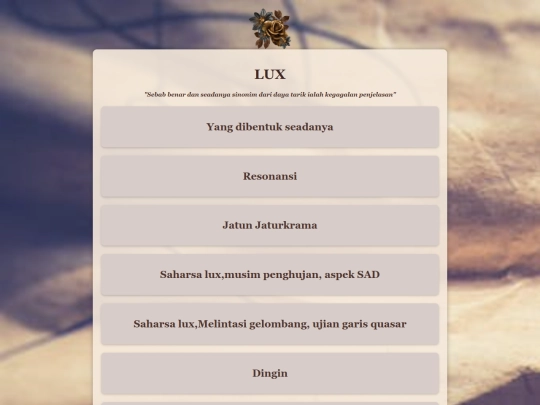 LUX

"Sebab benar dan seadanya sinonim dari daya tarik ialah kegagalan penjelasan"

Yang dibentuk seadanya

Resonansi

Jatun Jaturkrama

Saharsa lux,musim penghujan, aspek SAD

Saharsa lux,Melintasi gelombang, ujian garis quasar

Dingin